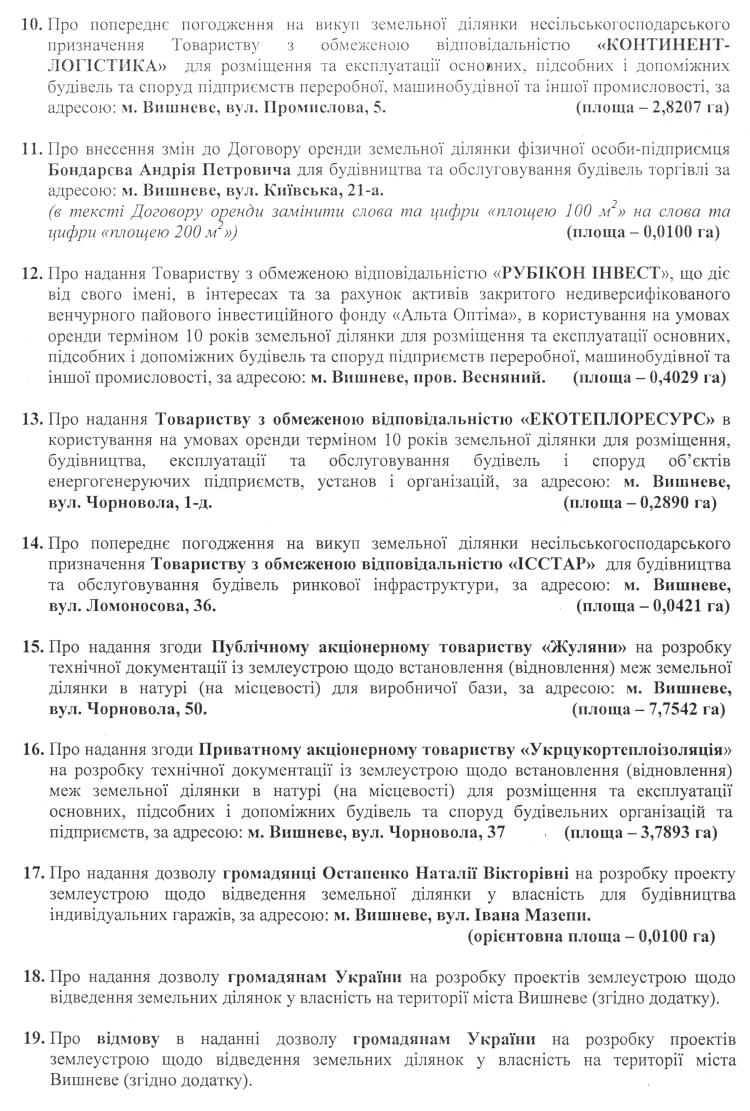 10. Про попереднє погодження на викуп земельної ділянки несільськогосподарського призначення Товариству з обмеженою відповідальністю «КОНТИНЕНТ-ЛОГІСТИКА» для розміщення та експлуатації основних, підсобних і допоміжних будівель та споруд підприємств переробної, машинобудівної та іншої промисловості, за адресою: м. Вишневе, вул. Промислова, 5. (площа – 2,8207 га)

11. Про внесення змін до Договору оренди земельної ділянки фізичної особи-підприємця Бондарєва Андрія Петровича для будівництва та обслуговування будівель торгівлі за адресою: м. Вишневе, вул. Київська, 21-а.
(в тексті Договору оренди замінити слова та цифри «площею 100 $м^2$» на слова та цифри «площею 200 $м^2$») (площа – 0,0100 га)

12. Про надання Товариству з обмеженою відповідальністю «РУБІКОН ІНВЕСТ», що діє від свого імені, в інтересах та за рахунок активів закритого недиверсифікованого венчурного пайового інвестиційного фонду «Альта Оптіма», в користування на умовах оренди терміном 10 років земельної ділянки для розміщення та експлуатації основних, підсобних і допоміжних будівель та споруд підприємств переробної, машинобудівної та іншої промисловості, за адресою: м. Вишневе, пров. Весняний. (площа – 0,4029 га)

13. Про надання Товариству з обмеженою відповідальністю «ЕКОТЕПЛОРЕСУРС» в користування на умовах оренди терміном 10 років земельної ділянки для розміщення, будівництва, експлуатації та обслуговування будівель і споруд об'єктів енергогенеруючих підприємств, установ і організацій, за адресою: м. Вишневе, вул. Чорновола, 1-д. (площа – 0,2890 га)

14. Про попереднє погодження на викуп земельної ділянки несільськогосподарського призначення Товариству з обмеженою відповідальністю «ІССТАР» для будівництва та обслуговування будівель ринкової інфраструктури, за адресою: м. Вишневе, вул. Ломоносова, 36. (площа – 0,0421 га)

15. Про надання згоди Публічному акціонерному товариству «Жуляни» на розробку технічної документації із землеустрою щодо встановлення (відновлення) меж земельної ділянки в натурі (на місцевості) для виробничої бази, за адресою: м. Вишневе, вул. Чорновола, 50. (площа – 7,7542 га)

16. Про надання згоди Приватному акціонерному товариству «Укрцукортеплоізоляція» на розробку технічної документації із землеустрою щодо встановлення (відновлення) меж земельної ділянки в натурі (на місцевості) для розміщення та експлуатації основних, підсобних і допоміжних будівель та споруд будівельних організацій та підприємств, за адресою: м. Вишневе, вул. Чорновола, 37 (площа – 3,7893 га)

17. Про надання дозволу громадянці Остапенко Наталії Вікторівні на розробку проекту землеустрою щодо відведення земельної ділянки у власність для будівництва індивідуальних гаражів, за адресою: м. Вишневе, вул. Івана Мазепи. (орієнтовна площа – 0,0100 га)

18. Про надання дозволу громадянам України на розробку проектів землеустрою щодо відведення земельних ділянок у власність на території міста Вишневе (згідно додатку).

19. Про відмову в наданні дозволу громадянам України на розробку проектів землеустрою щодо відведення земельних ділянок у власність на території міста Вишневе (згідно додатку).